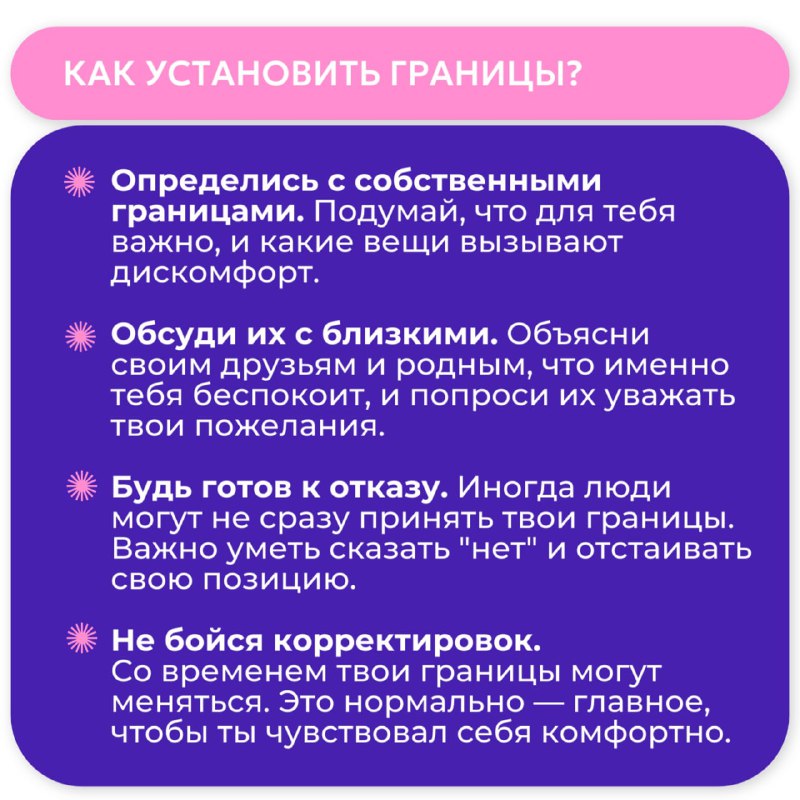 КАК УСТАНОВИТЬ ГРАНИЦЫ?

Определись с собственными границами. Подумай, что для тебя важно, и какие вещи вызывают дискомфорт.

Обсуди их с близкими. Объясни своим друзьям и родным, что именно тебя беспокоит, и попроси их уважать твои пожелания.

Будь готов к отказу. Иногда люди могут не сразу принять твои границы. Важно уметь сказать "нет" и отстаивать свою позицию.

Не бойся корректировок. Со временем твои границы могут меняться. Это нормально — главное, чтобы ты чувствовал себя комфортно.